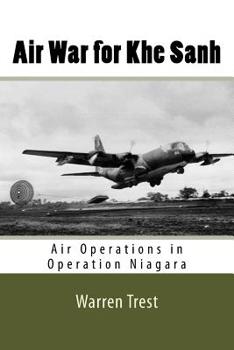 Air War for Khe Sanh

Air Operations in Operation Niagara

Warren Trest